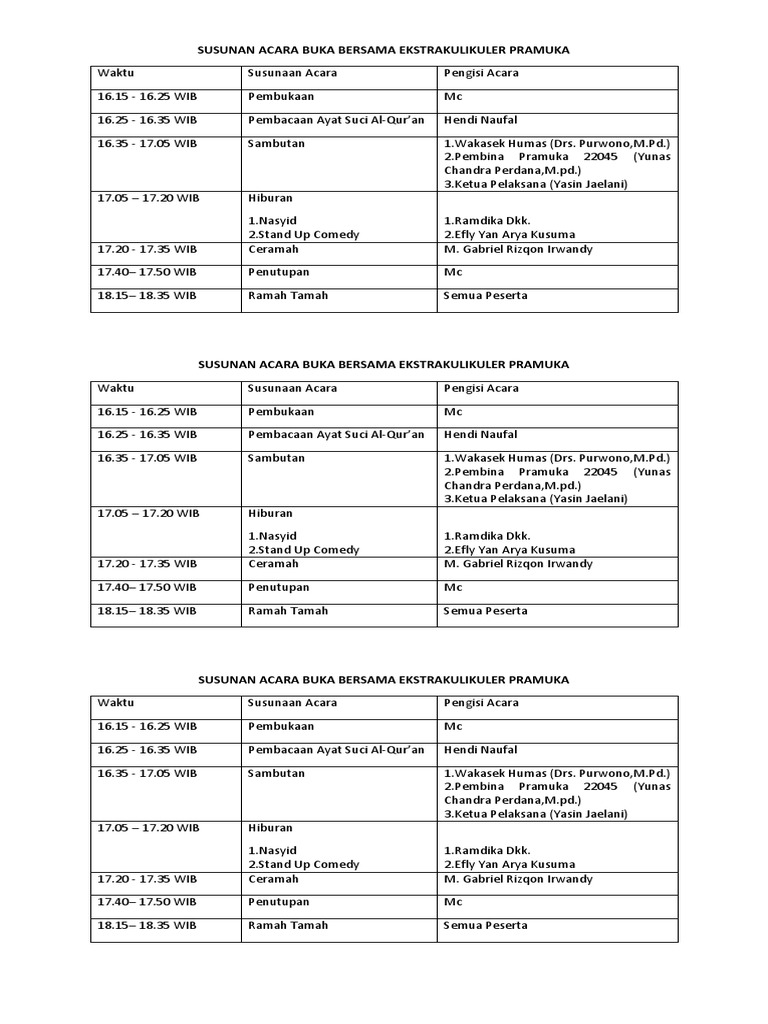 SUSUNAN ACARA BUKA BERSAMA EKSTRAKULIKULER PRAMUKA

| Waktu | Susunaan Acara | Pengisi Acara |
|---|---|---|
| 16.15 - 16.25 WIB | Pembukaan | Mc |
| 16.25 - 16.35 WIB | Pembacaan Ayat Suci Al-Qur'an | Hendi Naufal |
| 16.35 - 17.05 WIB | Sambutan | 1.Wakasek Humas (Drs. Purwono,M.Pd.) 2.Pembina Pramuka 22045 (Yunas Chandra Perdana,M.pd.) 3.Ketua Pelaksana (Yasin Jaelani) |
| 17.05 – 17.20 WIB | Hiburan 1.Nasyid 2.Stand Up Comedy | 1.Ramdika Dkk. 2.Efly Yan Arya Kusuma |
| 17.20 - 17.35 WIB | Ceramah | M. Gabriel Rizqon Irwandy |
| 17.40– 17.50 WIB | Penutupan | Mc |
| 18.15– 18.35 WIB | Ramah Tamah | Semua Peserta |

SUSUNAN ACARA BUKA BERSAMA EKSTRAKULIKULER PRAMUKA

| Waktu | Susunaan Acara | Pengisi Acara |
|---|---|---|
| 16.15 - 16.25 WIB | Pembukaan | Mc |
| 16.25 - 16.35 WIB | Pembacaan Ayat Suci Al-Qur'an | Hendi Naufal |
| 16.35 - 17.05 WIB | Sambutan | 1.Wakasek Humas (Drs. Purwono,M.Pd.) 2.Pembina Pramuka 22045 (Yunas Chandra Perdana,M.pd.) 3.Ketua Pelaksana (Yasin Jaelani) |
| 17.05 – 17.20 WIB | Hiburan 1.Nasyid 2.Stand Up Comedy | 1.Ramdika Dkk. 2.Efly Yan Arya Kusuma |
| 17.20 - 17.35 WIB | Ceramah | M. Gabriel Rizqon Irwandy |
| 17.40– 17.50 WIB | Penutupan | Mc |
| 18.15– 18.35 WIB | Ramah Tamah | Semua Peserta |

SUSUNAN ACARA BUKA BERSAMA EKSTRAKULIKULER PRAMUKA

| Waktu | Susunaan Acara | Pengisi Acara |
|---|---|---|
| 16.15 - 16.25 WIB | Pembukaan | Mc |
| 16.25 - 16.35 WIB | Pembacaan Ayat Suci Al-Qur'an | Hendi Naufal |
| 16.35 - 17.05 WIB | Sambutan | 1.Wakasek Humas (Drs. Purwono,M.Pd.) 2.Pembina Pramuka 22045 (Yunas Chandra Perdana,M.pd.) 3.Ketua Pelaksana (Yasin Jaelani) |
| 17.05 – 17.20 WIB | Hiburan 1.Nasyid 2.Stand Up Comedy | 1.Ramdika Dkk. 2.Efly Yan Arya Kusuma |
| 17.20 - 17.35 WIB | Ceramah | M. Gabriel Rizqon Irwandy |
| 17.40– 17.50 WIB | Penutupan | Mc |
| 18.15– 18.35 WIB | Ramah Tamah | Semua Peserta |